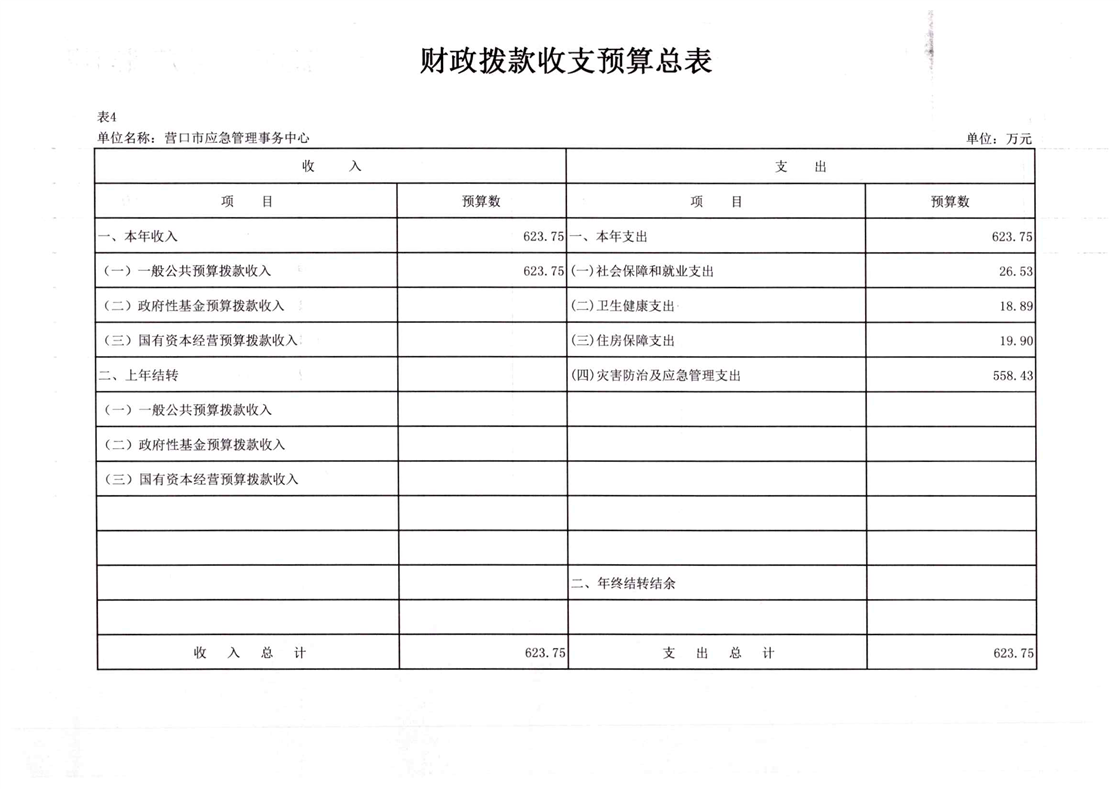 财政拨款收支预算总表

表4
单位名称：营口市应急管理事务中心　　　　单位：万元

| 收　　入 | | 支　　出 | |
|---|---|---|---|
| 项　　目 | 预算数 | 项　　目 | 预算数 |
| 一、本年收入 | 623.75 | 一、本年支出 | 623.75 |
| （一）一般公共预算拨款收入 | 623.75 | (一)社会保障和就业支出 | 26.53 |
| （二）政府性基金预算拨款收入 | | (二)卫生健康支出 | 18.89 |
| （三）国有资本经营预算拨款收入 | | (三)住房保障支出 | 19.90 |
| 二、上年结转 | | (四)灾害防治及应急管理支出 | 558.43 |
| （一）一般公共预算拨款收入 | | | |
| （二）政府性基金预算拨款收入 | | | |
| （三）国有资本经营预算拨款收入 | | | |
| | | | |
| | | | |
| | | 二、年终结转结余 | |
| | | | |
| 收　入　总　计 | 623.75 | 支　出　总　计 | 623.75 |